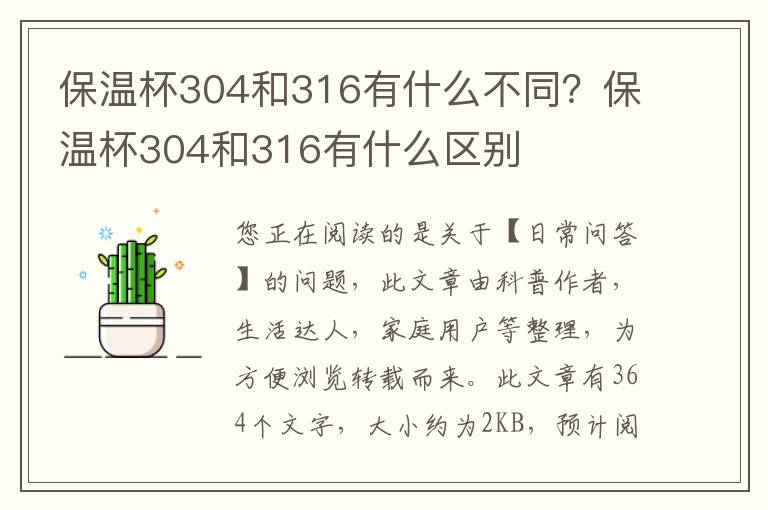 保温杯304和316有什么不同？保温杯304和316有什么区别

您正在阅读的是关于【日常问答】的问题，此文章由科普作者，生活达人，家庭用户等整理，为方便浏览转载而来。此文章有364个文字，大小约为2KB，预计阅